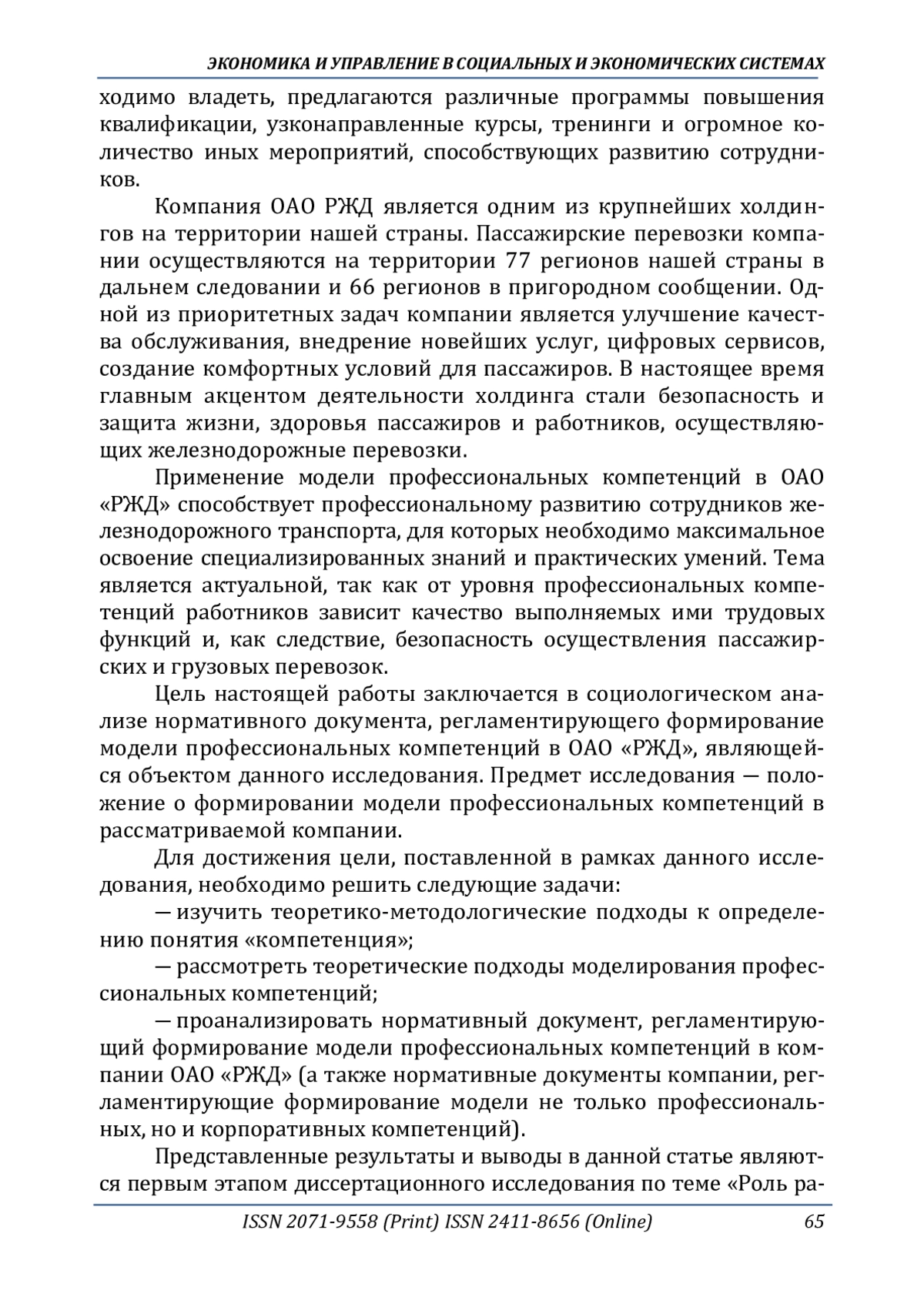 ЭКОНОМИКА И УПРАВЛЕНИЕ В СОЦИАЛЬНЫХ И ЭКОНОМИЧЕСКИХ СИСТЕМАХ

ходимо владеть, предлагаются различные программы повышения квалификации, узконаправленные курсы, тренинги и огромное количество иных мероприятий, способствующих развитию сотрудников.

Компания ОАО РЖД является одним из крупнейших холдингов на территории нашей страны. Пассажирские перевозки компании осуществляются на территории 77 регионов нашей страны в дальнем следовании и 66 регионов в пригородном сообщении. Одной из приоритетных задач компании является улучшение качества обслуживания, внедрение новейших услуг, цифровых сервисов, создание комфортных условий для пассажиров. В настоящее время главным акцентом деятельности холдинга стали безопасность и защита жизни, здоровья пассажиров и работников, осуществляющих железнодорожные перевозки.

Применение модели профессиональных компетенций в ОАО «РЖД» способствует профессиональному развитию сотрудников железнодорожного транспорта, для которых необходимо максимальное освоение специализированных знаний и практических умений. Тема является актуальной, так как от уровня профессиональных компетенций работников зависит качество выполняемых ими трудовых функций и, как следствие, безопасность осуществления пассажирских и грузовых перевозок.

Цель настоящей работы заключается в социологическом анализе нормативного документа, регламентирующего формирование модели профессиональных компетенций в ОАО «РЖД», являющейся объектом данного исследования. Предмет исследования — положение о формировании модели профессиональных компетенций в рассматриваемой компании.

Для достижения цели, поставленной в рамках данного исследования, необходимо решить следующие задачи:

— изучить теоретико-методологические подходы к определению понятия «компетенция»;

— рассмотреть теоретические подходы моделирования профессиональных компетенций;

— проанализировать нормативный документ, регламентирующий формирование модели профессиональных компетенций в компании ОАО «РЖД» (а также нормативные документы компании, регламентирующие формирование модели не только профессиональных, но и корпоративных компетенций).

Представленные результаты и выводы в данной статье являются первым этапом диссертационного исследования по теме «Роль ра-

ISSN 2071-9558 (Print) ISSN 2411-8656 (Online) 65